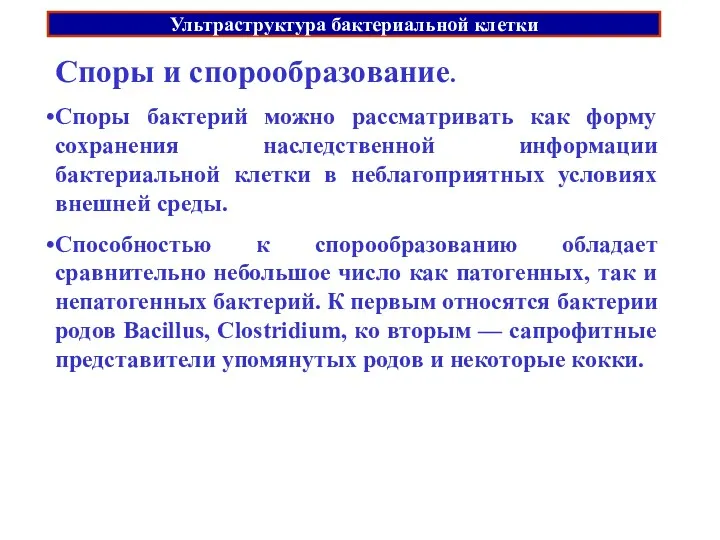 Ультраструктура бактериальной клетки

Споры и спорообразование.

•Споры бактерий можно рассматривать как форму сохранения наследственной информации бактериальной клетки в неблагоприятных условиях внешней среды.

•Способностью к спорообразованию обладает сравнительно небольшое число как патогенных, так и непатогенных бактерий. К первым относятся бактерии родов Bacillus, Clostridium, ко вторым — сапрофитные представители упомянутых родов и некоторые кокки.